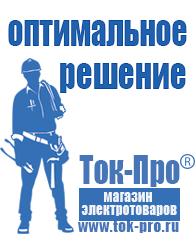 оптимальное решение

Ток-Про®

магазин электротоваров

www.tok-pro.ru